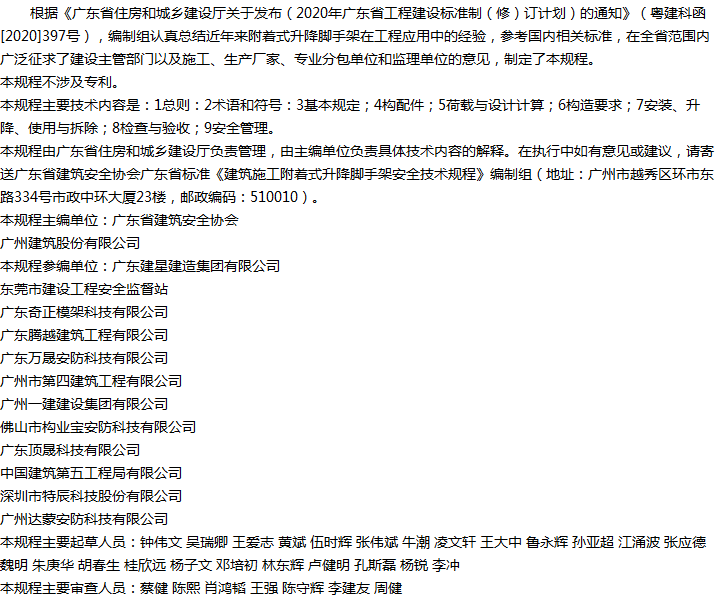 根据《广东省住房和城乡建设厅关于发布（2020年广东省工程建设标准制（修）订计划）的通知》（粤建科函[2020]397号），编制组认真总结近年来附着式升降脚手架在工程应用中的经验，参考国内相关标准，在全省范围内广泛征求了建设主管部门以及施工、生产厂家、专业分包单位和监理单位的意见，制定了本规程。
本规程不涉及专利。
本规程主要技术内容是：1总则：2术语和符号：3基本规定；4构配件；5荷载与设计计算；6构造要求；7安装、升降、使用与拆除；8检查与验收；9安全管理。
本规程由广东省住房和城乡建设厅负责管理，由主编单位负责具体技术内容的解释。在执行中如有意见或建议，请寄送广东省建筑安全协会广东省标准《建筑施工附着式升降脚手架安全技术规程》编制组（地址：广州市越秀区环市东路334号市政中环大厦23楼，邮政编码：510010）。
本规程主编单位：广东省建筑安全协会
广州建筑股份有限公司
本规程参编单位：广东建星建造集团有限公司
东莞市建设工程安全监督站
广东奇正模架科技有限公司
广东腾越建筑工程有限公司
广东万晟安防科技有限公司
广州市第四建筑工程有限公司
广州一建建设集团有限公司
佛山市构业宝安防科技有限公司
广东顶晟科技有限公司
中国建筑第五工程局有限公司
深圳市特辰科技股份有限公司
广州达蒙安防科技有限公司
本规程主要起草人员：钟伟文 吴瑞卿 王爱志 黄斌 伍时辉 张伟斌 牛潮 凌文轩 王大中 鲁永辉 孙亚超 江涌波 张应德 魏明 朱庚华 胡春生 桂欣远 杨子文 邓培初 林东辉 卢健明 孔斯磊 杨锐 李冲
本规程主要审查人员：蔡健 陈熙 肖鸿韬 王强 陈守辉 李建友 周健